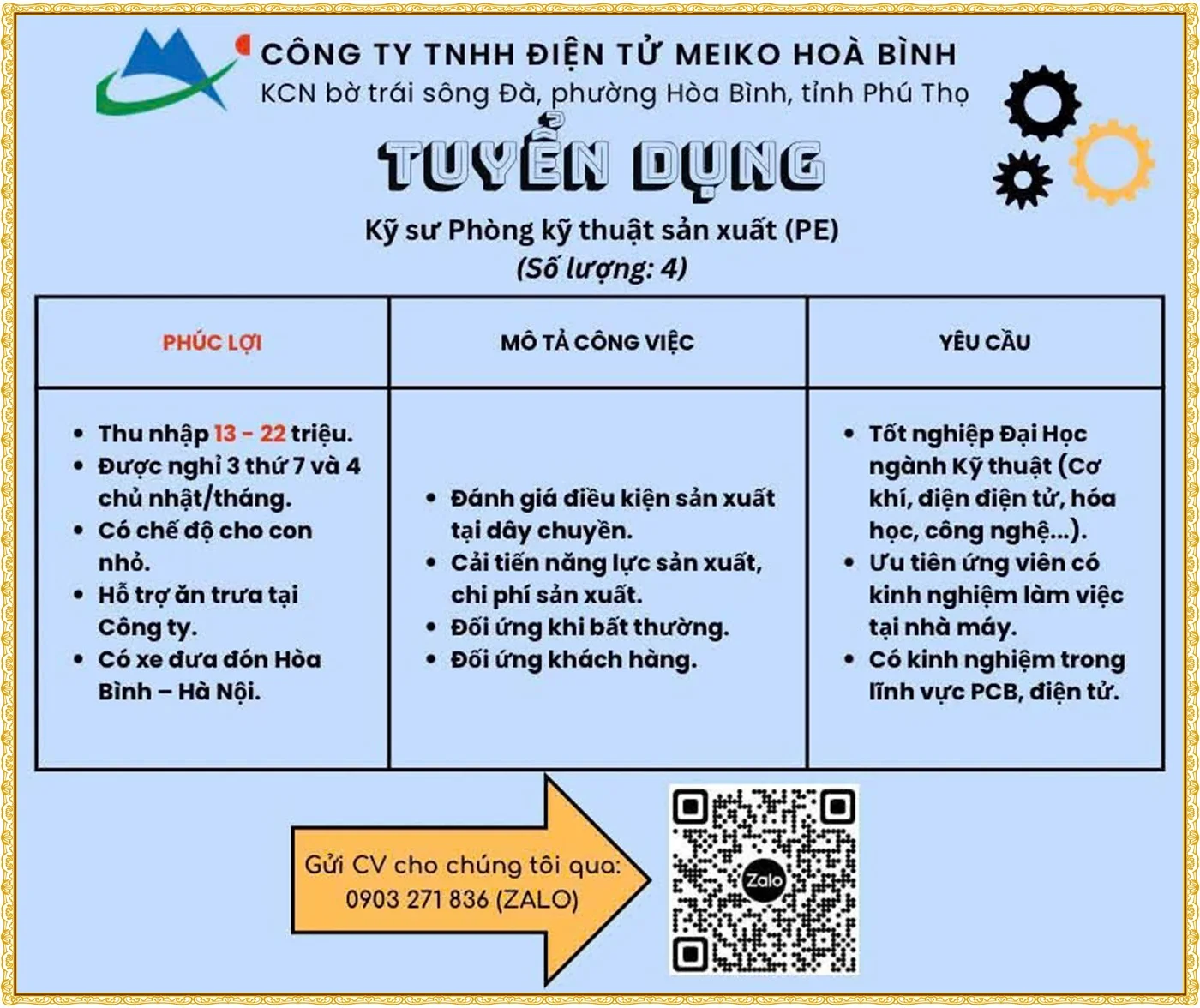 CÔNG TY TNHH ĐIỆN TỬ MEIKO HOÀ BÌNH
KCN bờ trái sông Đà, phường Hòa Bình, tỉnh Phú Thọ

TUYỂN DỤNG

Kỹ sư Phòng kỹ thuật sản xuất (PE)
(Số lượng: 4)

| PHÚC LỢI | MÔ TẢ CÔNG VIỆC | YÊU CẦU |
|---|---|---|
| • Thu nhập 13 - 22 triệu. • Được nghỉ 3 thứ 7 và 4 chủ nhật/tháng. • Có chế độ cho con nhỏ. • Hỗ trợ ăn trưa tại Công ty. • Có xe đưa đón Hòa Bình – Hà Nội. | • Đánh giá điều kiện sản xuất tại dây chuyền. • Cải tiến năng lực sản xuất, chi phí sản xuất. • Đối ứng khi bất thường. • Đối ứng khách hàng. | • Tốt nghiệp Đại Học ngành Kỹ thuật (Cơ khí, điện điện tử, hóa học, công nghệ...). • Ưu tiên ứng viên có kinh nghiệm làm việc tại nhà máy. • Có kinh nghiệm trong lĩnh vực PCB, điện tử. |

Gửi CV cho chúng tôi qua:
0903 271 836 (ZALO)

Zalo